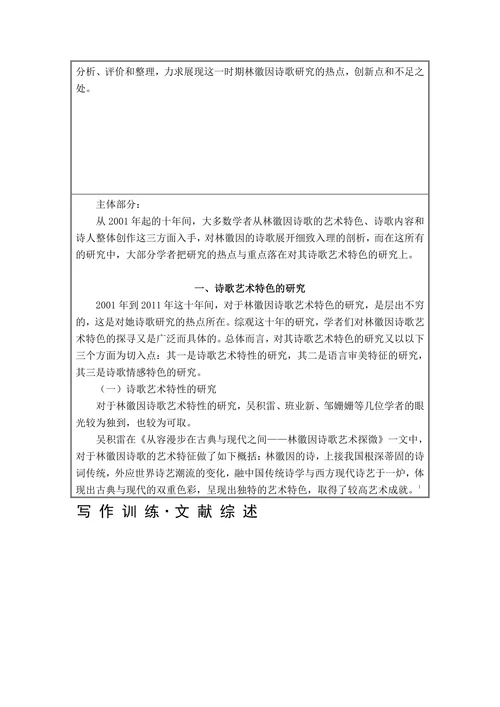 分析、评价和整理，力求展现这一时期林徽因诗歌研究的热点，创新点和不足之处。

主体部分：

从 2001 年起的十年间，大多数学者从林徽因诗歌的艺术特色、诗歌内容和诗人整体创作这三方面入手，对林徽因的诗歌展开细致入理的剖析，而在这所有的研究中，大部分学者把研究的热点与重点落在对其诗歌艺术特色的研究上。

一、诗歌艺术特色的研究

2001 年到 2011 年这十年间，对于林徽因诗歌艺术特色的研究，是层出不穷的，这是对她诗歌研究的热点所在。综观这十年的研究，学者们对林徽因诗歌艺术特色的探寻又是广泛而具体的。总体而言，对其诗歌艺术特色的研究又以以下三个方面为切入点：其一是诗歌艺术特性的研究，其二是语言审美特征的研究，其三是诗歌情感特色的研究。

（一）诗歌艺术特性的研究

对于林徽因诗歌艺术特性的研究，吴积雷、班业新、邹姗姗等几位学者的眼光较为独到，也较为可取。

吴积雷在《从容漫步在古典与现代之间——林徽因诗歌艺术探微》一文中，对于林徽因诗歌的艺术特征做了如下概括：林徽因的诗，上接我国根深蒂固的诗词传统，外应世界诗艺潮流的变化，融中国传统诗学与西方现代诗艺于一炉，体现出古典与现代的双重色彩，呈现出独特的艺术特色，取得了较高艺术成就。$^1$

写作训练·文献综述